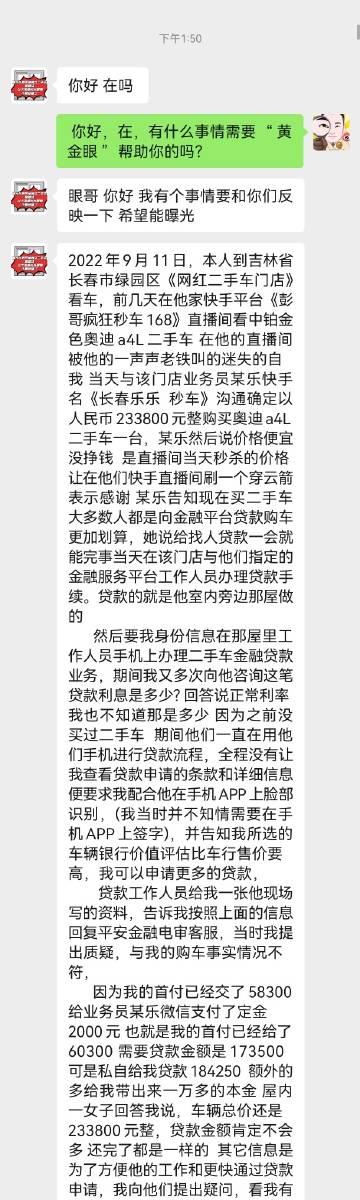 下午1:50

你好 在吗

你好，在，有什么事情需要“黄金眼”帮助你的吗？

眼哥 你好 我有个事情要和你们反映一下 希望能曝光

2022 年 9 月 11 日，本人到吉林省长春市绿园区《网红二手车门店》看车，前几天在他家快手平台《彭哥疯狂秒车 168》直播间看中铂金色奥迪 a4L 二手车 在他的直播间被他的一声声老铁叫的迷失的自我 当天与该门店业务员某乐快手名《长春乐乐 秒车》沟通确定以人民币 233800 元整购买奥迪 a4L 二手车一台，某乐然后说价格便宜没挣钱 是直播间当天秒杀的价格让在他们快手直播间刷一个穿云箭表示感谢 某乐告知现在买二手车大多数人都是向金融平台贷款购车更加划算，她说给找人贷款一会就能完事当天在该门店与他们指定的金融服务平台工作人员办理贷款手续。贷款的就是他室内旁边那屋做的

然后要我身份信息在那屋里工作人员手机上办理二手车金融贷款业务，期间我又多次向他咨询这笔贷款利息是多少？回答说正常利率我也不知道那是多少 因为之前没买过二手车 期间他们一直在用他们手机进行贷款流程，全程没有让我查看贷款申请的条款和详细信息便要求我配合他在手机 APP 上脸部识别，(我当时并不知情需要在手机 APP 上签字)，并告知我所选的车辆银行价值评估比车行售价要高，我可以申请更多的贷款，

贷款工作人员给我一张他现场写的资料，告诉我按照上面的信息回复平安金融电审客服，当时我提出质疑，与我的购车事实情况不符，

因为我的首付已经交了 58300 给业务员某乐微信支付了定金 2000 元 也就是我的首付已经给了 60300 需要贷款金额是 173500 可是私自给我贷款 184250 额外的多给我带出来一万多的本金 屋内一女子回答我说，车辆总价还是 233800 元整，贷款金额肯定不会多 还完了都是一样的 其它信息是为了方便他的工作和更快通过贷款申请，我向他们提出疑问，看我有